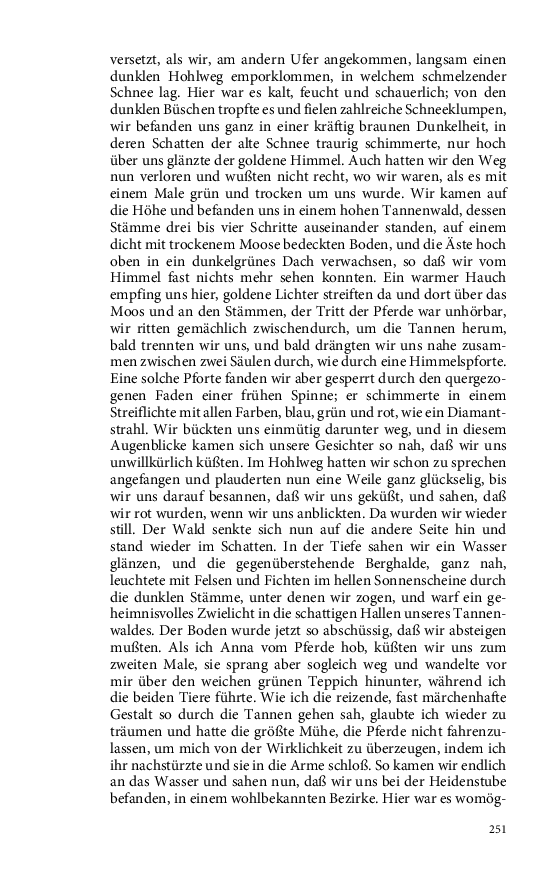 versetzt, als wir, am andern Ufer angekommen, langsam einen dunklen Hohlweg emporklommen, in welchem schmelzender Schnee lag. Hier war es kalt, feucht und schauerlich; von den dunklen Büschen tropfte es und fielen zahlreiche Schneeklumpen, wir befanden uns ganz in einer kräftig braunen Dunkelheit, in deren Schatten der alte Schnee traurig schimmerte, nur hoch über uns glänzte der goldene Himmel. Auch hatten wir den Weg nun verloren und wußten nicht recht, wo wir waren, als es mit einem Male grün und trocken um uns wurde. Wir kamen auf die Höhe und befanden uns in einem hohen Tannenwald, dessen Stämme drei bis vier Schritte auseinander standen, auf einem dicht mit trockenem Moose bedeckten Boden, und die Äste hoch oben in ein dunkelgrünes Dach verwachsen, so daß wir vom Himmel fast nichts mehr sehen konnten. Ein warmer Hauch empfing uns hier, goldene Lichter streiften da und dort über das Moos und an den Stämmen, der Tritt der Pferde war unhörbar, wir ritten gemächlich zwischendurch, um die Tannen herum, bald trennten wir uns, und bald drängten wir uns nahe zusammen zwischen zwei Säulen durch, wie durch eine Himmelspforte. Eine solche Pforte fanden wir aber gesperrt durch den quergezogenen Faden einer frühen Spinne; er schimmerte in einem Streiflichte mit allen Farben, blau, grün und rot, wie ein Diamantstrahl. Wir bückten uns einmütig darunter weg, und in diesem Augenblicke kamen sich unsere Gesichter so nah, daß wir uns unwillkürlich küßten. Im Hohlweg hatten wir schon zu sprechen angefangen und plauderten nun eine Weile ganz glückselig, bis wir uns darauf besannen, daß wir uns geküßt, und sahen, daß wir rot wurden, wenn wir uns anblickten. Da wurden wir wieder still. Der Wald senkte sich nun auf die andere Seite hin und stand wieder im Schatten. In der Tiefe sahen wir ein Wasser glänzen, und die gegenüberstehende Berghalde, ganz nah, leuchtete mit Felsen und Fichten im hellen Sonnenscheine durch die dunklen Stämme, unter denen wir zogen, und warf ein geheimnisvolles Zwielicht in die schattigen Hallen unseres Tannenwaldes. Der Boden wurde jetzt so abschüssig, daß wir absteigen mußten. Als ich Anna vom Pferde hob, küßten wir uns zum zweiten Male, sie sprang aber sogleich weg und wandelte vor mir über den weichen grünen Teppich hinunter, während ich die beiden Tiere führte. Wie ich die reizende, fast märchenhafte Gestalt so durch die Tannen gehen sah, glaubte ich wieder zu träumen und hatte die größte Mühe, die Pferde nicht fahrenzulassen, um mich von der Wirklichkeit zu überzeugen, indem ich ihr nachstürzte und sie in die Arme schloß. So kamen wir endlich an das Wasser und sahen nun, daß wir uns bei der Heidenstube befanden, in einem wohlbekannten Bezirke. Hier war es womög-

251